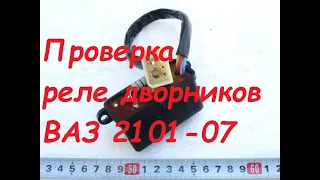 Проверка реле дворников ВАЗ 2101-07

3 4 5 6 7 8 9 50 1 2 3 4 5 6 7 8 9 60 1 2